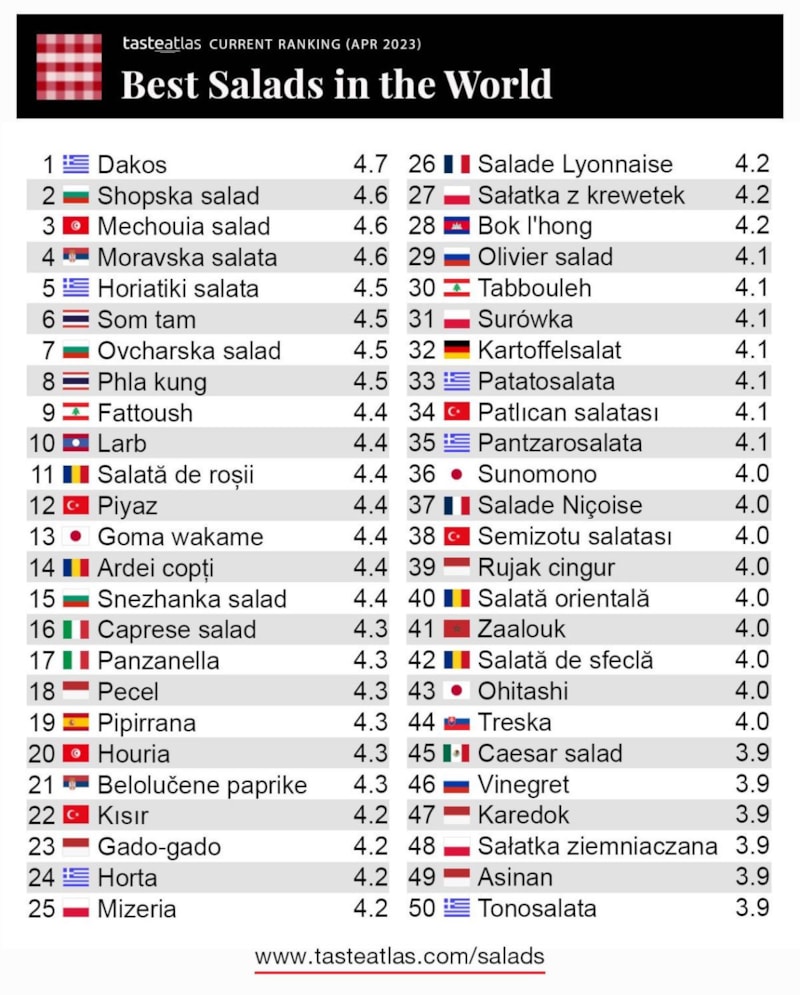 tasteatlas CURRENT RANKING (APR 2023)
Best Salads in the World

| | | |
|---|---|---|
| 1 | Dakos | 4.7 |
| 2 | Shopska salad | 4.6 |
| 3 | Mechouia salad | 4.6 |
| 4 | Moravska salata | 4.6 |
| 5 | Horiatiki salata | 4.5 |
| 6 | Som tam | 4.5 |
| 7 | Ovcharska salad | 4.5 |
| 8 | Phla kung | 4.5 |
| 9 | Fattoush | 4.4 |
| 10 | Larb | 4.4 |
| 11 | Salată de roșii | 4.4 |
| 12 | Piyaz | 4.4 |
| 13 | Goma wakame | 4.4 |
| 14 | Ardei copți | 4.4 |
| 15 | Snezhanka salad | 4.4 |
| 16 | Caprese salad | 4.3 |
| 17 | Panzanella | 4.3 |
| 18 | Pecel | 4.3 |
| 19 | Pipirrana | 4.3 |
| 20 | Houria | 4.3 |
| 21 | Belolučene paprike | 4.3 |
| 22 | Kısır | 4.2 |
| 23 | Gado-gado | 4.2 |
| 24 | Horta | 4.2 |
| 25 | Mizeria | 4.2 |

| | | |
|---|---|---|
| 26 | Salade Lyonnaise | 4.2 |
| 27 | Sałatka z krewetek | 4.2 |
| 28 | Bok l'hong | 4.2 |
| 29 | Olivier salad | 4.1 |
| 30 | Tabbouleh | 4.1 |
| 31 | Surówka | 4.1 |
| 32 | Kartoffelsalat | 4.1 |
| 33 | Patatosalata | 4.1 |
| 34 | Patlıcan salatası | 4.1 |
| 35 | Pantzarosalata | 4.1 |
| 36 | Sunomono | 4.0 |
| 37 | Salade Niçoise | 4.0 |
| 38 | Semizotu salatası | 4.0 |
| 39 | Rujak cingur | 4.0 |
| 40 | Salată orientală | 4.0 |
| 41 | Zaalouk | 4.0 |
| 42 | Salată de sfeclă | 4.0 |
| 43 | Ohitashi | 4.0 |
| 44 | Treska | 4.0 |
| 45 | Caesar salad | 3.9 |
| 46 | Vinegret | 3.9 |
| 47 | Karedok | 3.9 |
| 48 | Sałatka ziemniaczana | 3.9 |
| 49 | Asinan | 3.9 |
| 50 | Tonosalata | 3.9 |

www.tasteatlas.com/salads